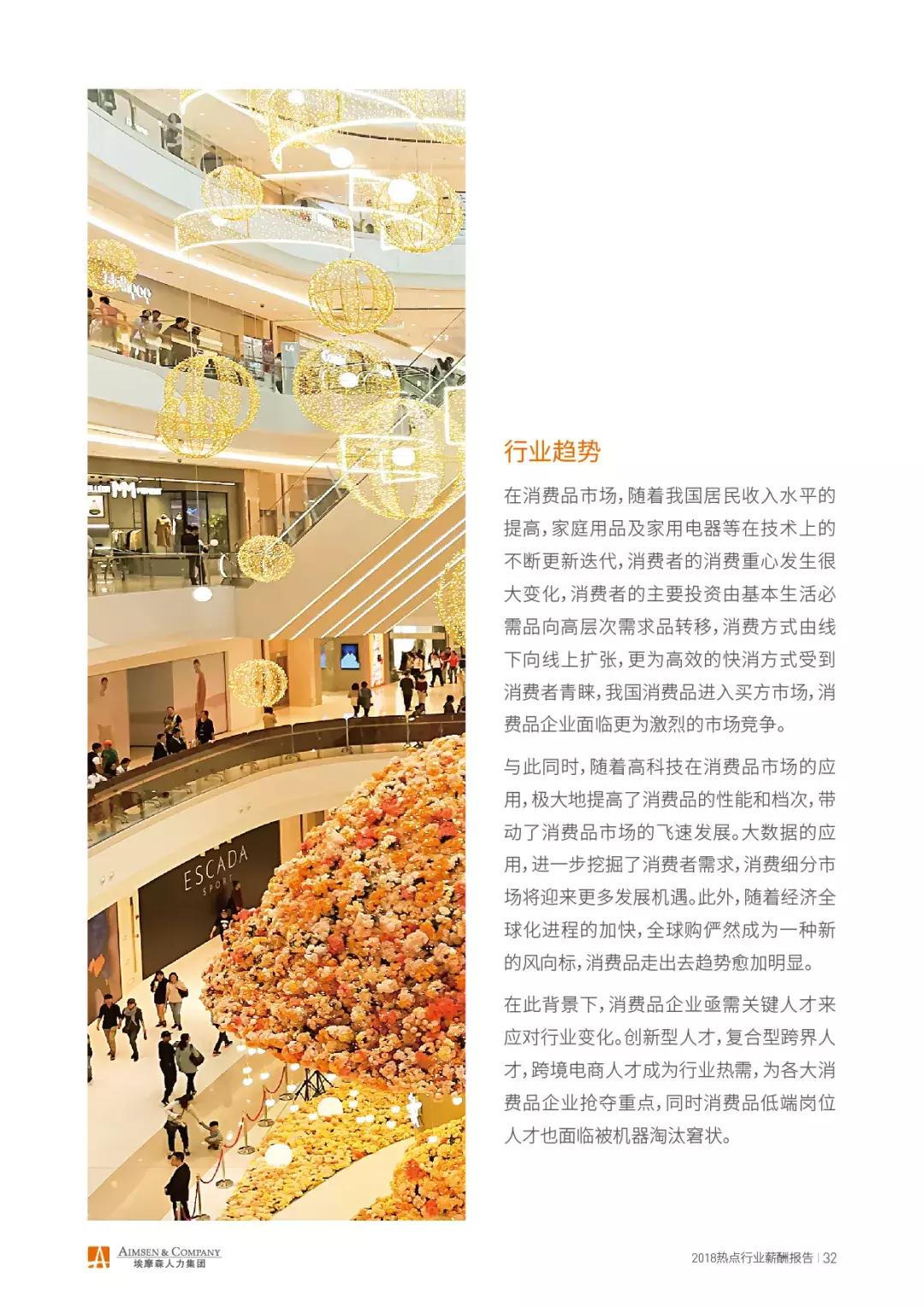 ESCADA
SPORT

行业趋势

在消费品市场，随着我国居民收入水平的提高，家庭用品及家用电器等在技术上的不断更新迭代，消费者的消费重心发生很大变化，消费者的主要投资由基本生活必需品向高层次需求品转移，消费方式由线下向线上扩张，更为高效的快消方式受到消费者青睐，我国消费品进入买方市场，消费品企业面临更为激烈的市场竞争。

与此同时，随着高科技在消费品市场的应用，极大地提高了消费品的性能和档次，带动了消费品市场的飞速发展。大数据的应用，进一步挖掘了消费者需求，消费细分市场将迎来更多发展机遇。此外，随着经济全球化进程的加快，全球购俨然成为一种新的风向标，消费品走出去趋势愈加明显。

在此背景下，消费品企业亟需关键人才来应对行业变化。创新型人才，复合型跨界人才，跨境电商人才成为行业热需，为各大消费品企业抢夺重点，同时消费品低端岗位人才也面临被机器淘汰窘状。

AIMSEN & COMPANY
埃摩森人力集团

2018热点行业薪酬报告 | 32